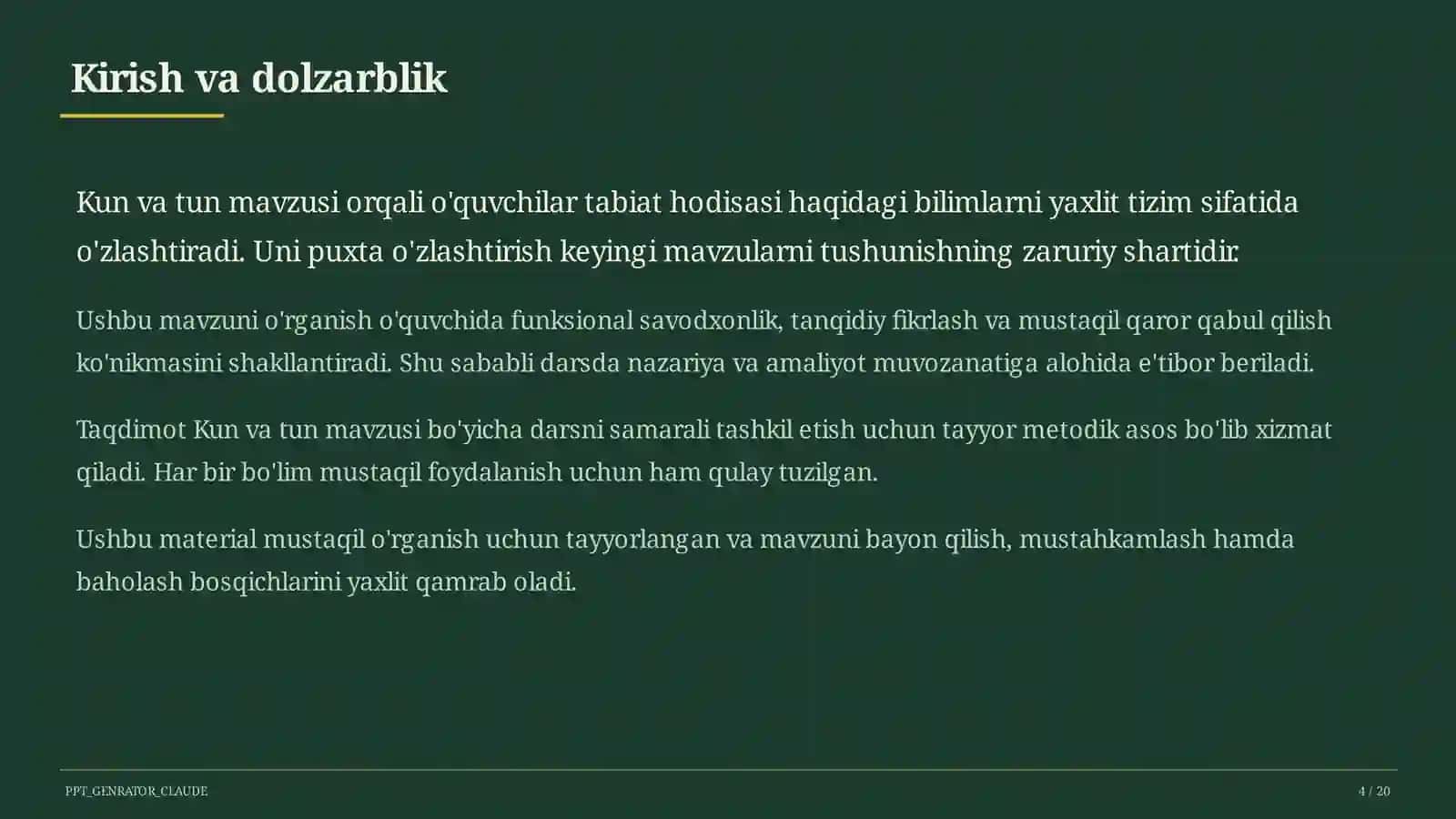 Kirish va dolzarblik

Kun va tun mavzusi orqali o'quvchilar tabiat hodisasi haqidagi bilimlarni yaxlit tizim sifatida o'zlashtiradi. Uni puxta o'zlashtirish keyingi mavzularni tushunishning zaruriy shartidir.

Ushbu mavzuni o'rganish o'quvchida funksional savodxonlik, tanqidiy fikrlash va mustaqil qaror qabul qilish ko'nikmasini shakllantiradi. Shu sababli darsda nazariya va amaliyot muvozanatiga alohida e'tibor beriladi.

Taqdimot Kun va tun mavzusi bo'yicha darsni samarali tashkil etish uchun tayyor metodik asos bo'lib xizmat qiladi. Har bir bo'lim mustaqil foydalanish uchun ham qulay tuzilgan.

Ushbu material mustaqil o'rganish uchun tayyorlangan va mavzuni bayon qilish, mustahkamlash hamda baholash bosqichlarini yaxlit qamrab oladi.

PPT_GENRATOR_CLAUDE

4 / 20